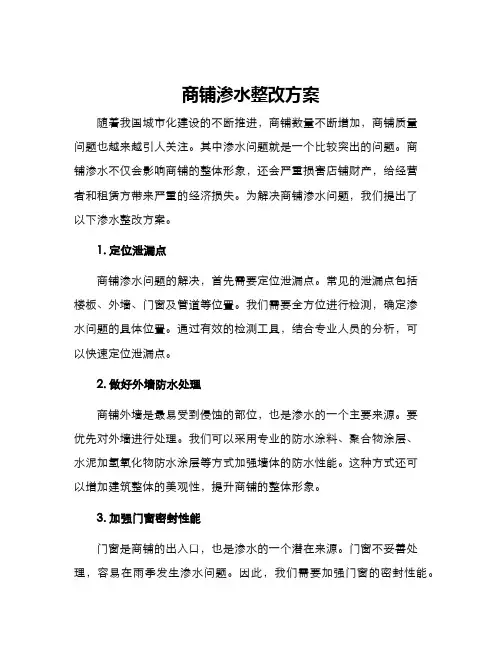 商铺渗水整改方案

随着我国城市化建设的不断推进，商铺数量不断增加，商铺质量问题也越来越引人关注。其中渗水问题就是一个比较突出的问题。商铺渗水不仅会影响商铺的整体形象，还会严重损害店铺财产，给经营者和租赁方带来严重的经济损失。为解决商铺渗水问题，我们提出了以下渗水整改方案。

1. 定位泄漏点

商铺渗水问题的解决，首先需要定位泄漏点。常见的泄漏点包括楼板、外墙、门窗及管道等位置。我们需要全方位进行检测，确定渗水问题的具体位置。通过有效的检测工具，结合专业人员的分析，可以快速定位泄漏点。

2. 做好外墙防水处理

商铺外墙是最易受到侵蚀的部位，也是渗水的一个主要来源。要优先对外墙进行处理。我们可以采用专业的防水涂料、聚合物涂层、水泥加氢氧化物防水涂层等方式加强墙体的防水性能。这种方式还可以增加建筑整体的美观性，提升商铺的整体形象。

3. 加强门窗密封性能

门窗是商铺的出入口，也是渗水的一个潜在来源。门窗不妥善处理，容易在雨季发生渗水问题。因此，我们需要加强门窗的密封性能。